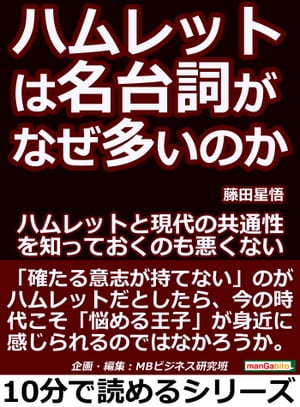 ハムレットは名台詞がなぜ多いのか

藤田星悟

ハムレットと現代の共通性を知っておくのも悪くない

「確たる意志が持てない」のがハムレットだとしたら、今の時代こそ「悩める王子」が身近に感じられるのではなかろうか。

企画・編集：MBビジネス研究班

manGabito

10分で読めるシリーズ